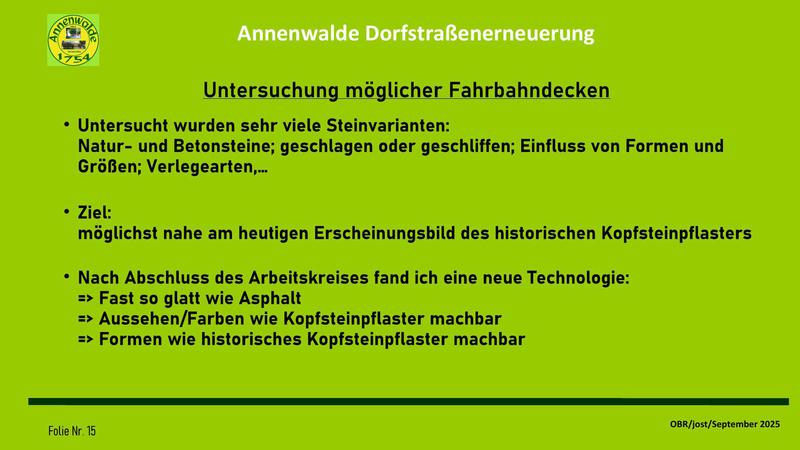 Annenwalde
1754

Annenwalde Dorfstraßenerneuerung

Untersuchung möglicher Fahrbahndecken

• Untersucht wurden sehr viele Steinvarianten:
Natur- und Betonsteine; geschlagen oder geschliffen; Einfluss von Formen und Größen; Verlegearten,...

• Ziel:
möglichst nahe am heutigen Erscheinungsbild des historischen Kopfsteinpflasters

• Nach Abschluss des Arbeitskreises fand ich eine neue Technologie:
=> Fast so glatt wie Asphalt
=> Aussehen/Farben wie Kopfsteinpflaster machbar
=> Formen wie historisches Kopfsteinpflaster machbar

Folie Nr. 15

OBR/jost/September 2025